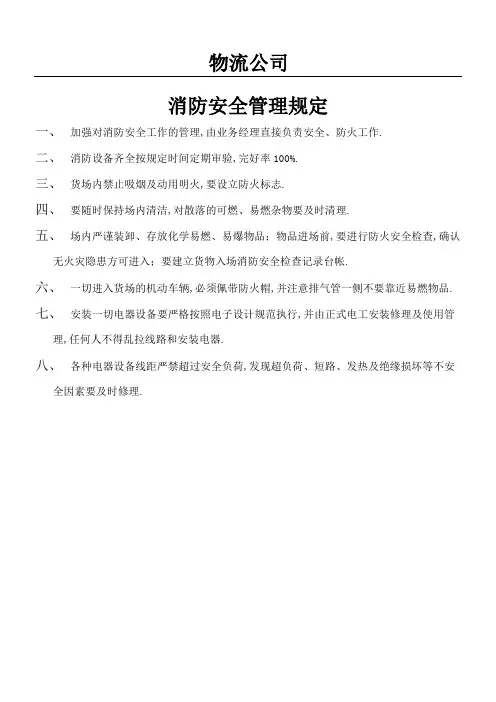 物流公司

消防安全管理规定

一、 加强对消防安全工作的管理,由业务经理直接负责安全、防火工作.

二、 消防设备齐全按规定时间定期审验,完好率 100%.

三、 货场内禁止吸烟及动用明火,要设立防火标志.

四、 要随时保持场内清洁,对散落的可燃、易燃杂物要及时清理.

五、 场内严谨装卸、存放化学易燃、易爆物品;物品进场前,要进行防火安全检查,确认无火灾隐患方可进入;要建立货物入场消防安全检查记录台帐.

六、 一切进入货场的机动车辆,必须佩带防火帽,并注意排气管一侧不要靠近易燃物品.

七、 安装一切电器设备要严格按照电子设计规范执行,并由正式电工安装修理及使用管理,任何人不得乱拉线路和安装电器.

八、 各种电器设备线距严禁超过安全负荷,发现超负荷、短路、发热及绝缘损坏等不安全因素要及时修理.